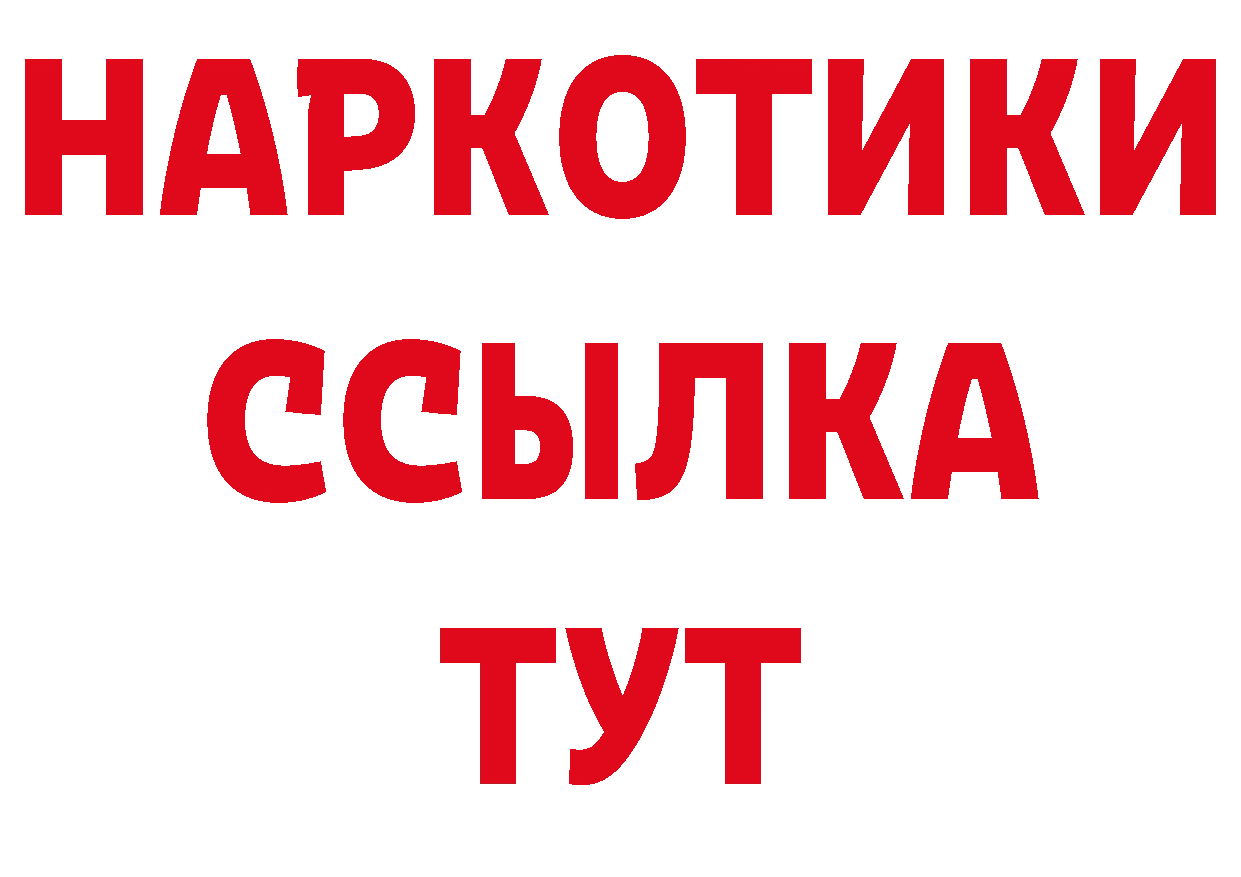 НАРКОТИКИ
ССЫЛКА
ТУТ